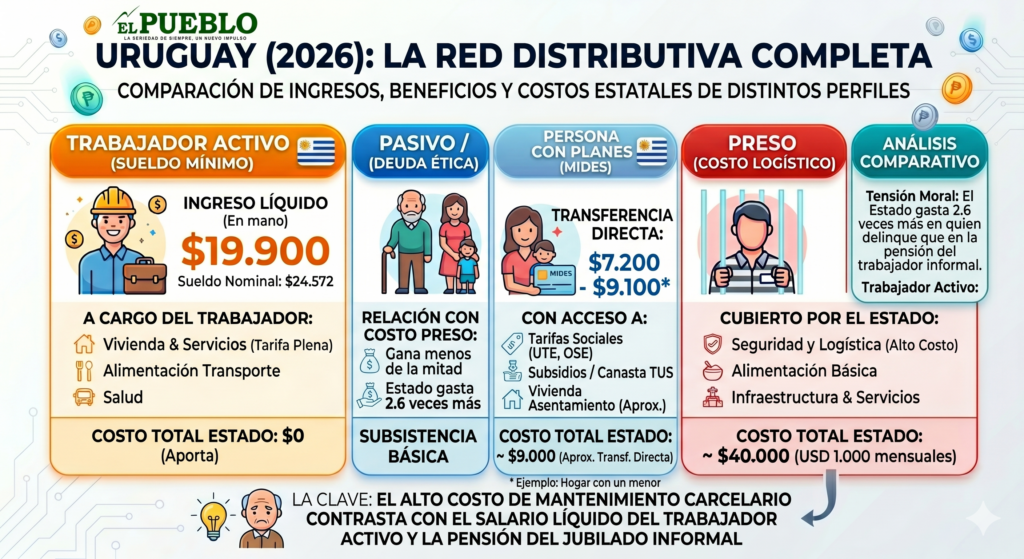 EL PUEBLO
LA SERIEDAD DE SIEMPRE, UN NUEVO IMPULSO

URUGUAY (2026): LA RED DISTRIBUTIVA COMPLETA
COMPARACIÓN DE INGRESOS, BENEFICIOS Y COSTOS ESTATALES DE DISTINTOS PERFILES

TRABAJADOR ACTIVO (SUELDO MÍNIMO)
INGRESO LÍQUIDO (En mano)
$19.900
Sueldo Nominal: $24.572
A CARGO DEL TRABAJADOR:
Vivienda & Servicios (Tarifa Plena)
Alimentación Transporte
Salud
COSTO TOTAL ESTADO: $0 (Aporta)

PASIVO / (DEUDA ÉTICA)
RELACIÓN CON COSTO PRESO:
Gana menos de la mitad
Estado gasta 2.6 veces más
SUBSISTENCIA BÁSICA

PERSONA CON PLANES (MIDES)
TRANSFERENCIA DIRECTA:
MIDES
$7.200 - $9.100*
CON ACCESO A:
Tarifas Sociales (UTE, OSE)
Subsidios / Canasta TUS
Vivienda Asentamiento (Aprox.)
COSTO TOTAL ESTADO:
~ $9.000 (Aprox. Transf. Directa)
* Ejemplo: Hogar con un menor

PRESO (COSTO LOGÍSTICO)
CUBIERTO POR EL ESTADO:
Seguridad y Logística (Alto Costo)
Alimentación Básica
Infraestructura & Servicios
COSTO TOTAL ESTADO:
~ $40.000 (USD 1.000 mensuales)

ANÁLISIS COMPARATIVO
Tensión Moral: El Estado gasta 2.6 veces más en quien delinque que en la pensión del trabajador informal.
Trabajador Activo:

LA CLAVE: EL ALTO COSTO DE MANTENIMIENTO CARCELARIO CONTRASTA CON EL SALARIO LÍQUIDO DEL TRABAJADOR ACTIVO Y LA PENSIÓN DEL JUBILADO INFORMAL